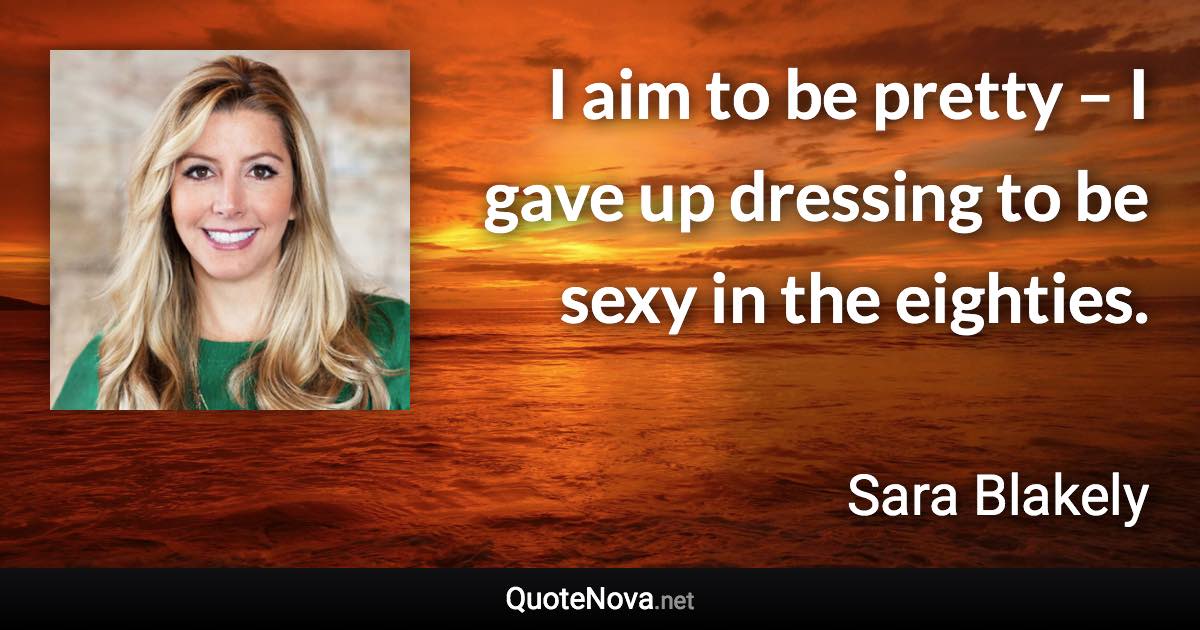 I aim to be pretty – I gave up dressing to be sexy in the eighties.

Sara Blakely

QuoteNova.net